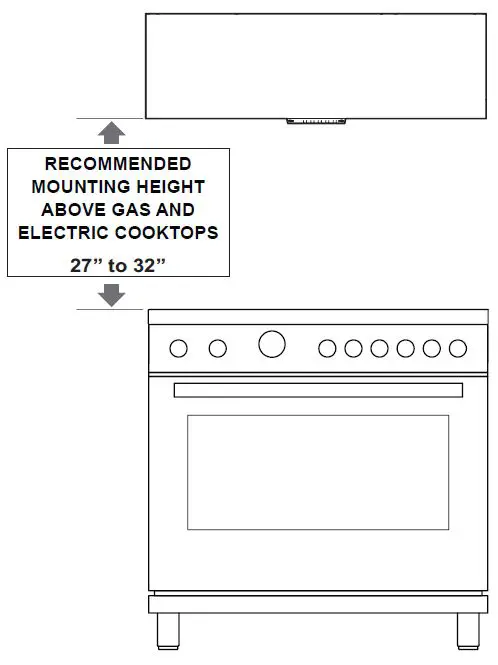 RECOMMENDED MOUNTING HEIGHT ABOVE GAS AND ELECTRIC COOKTOPS

27” to 32”